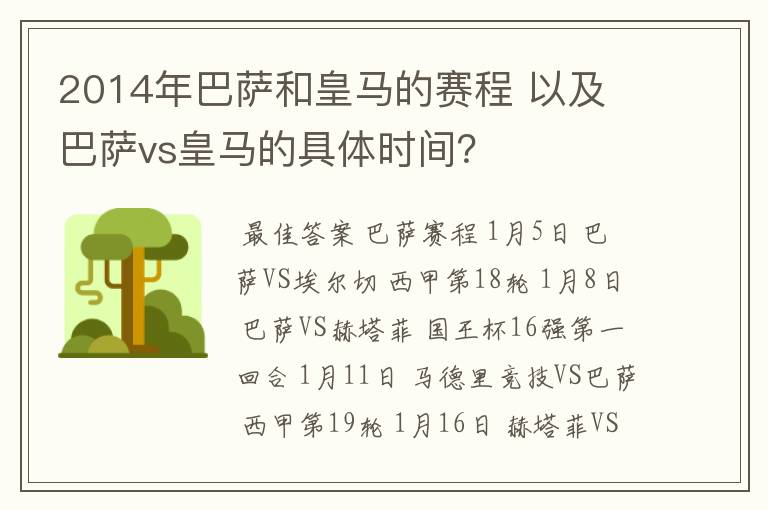 2014年巴萨和皇马的赛程 以及巴萨vs皇马的具体时间?

最佳答案 巴萨赛程 1月5日 巴萨VS埃尔切 西甲第18轮 1月8日 巴萨VS赫塔菲 国王杯16强第一回合 1月11日 马德里竞技VS巴萨 西甲第19轮 1月16日 赫塔菲VS